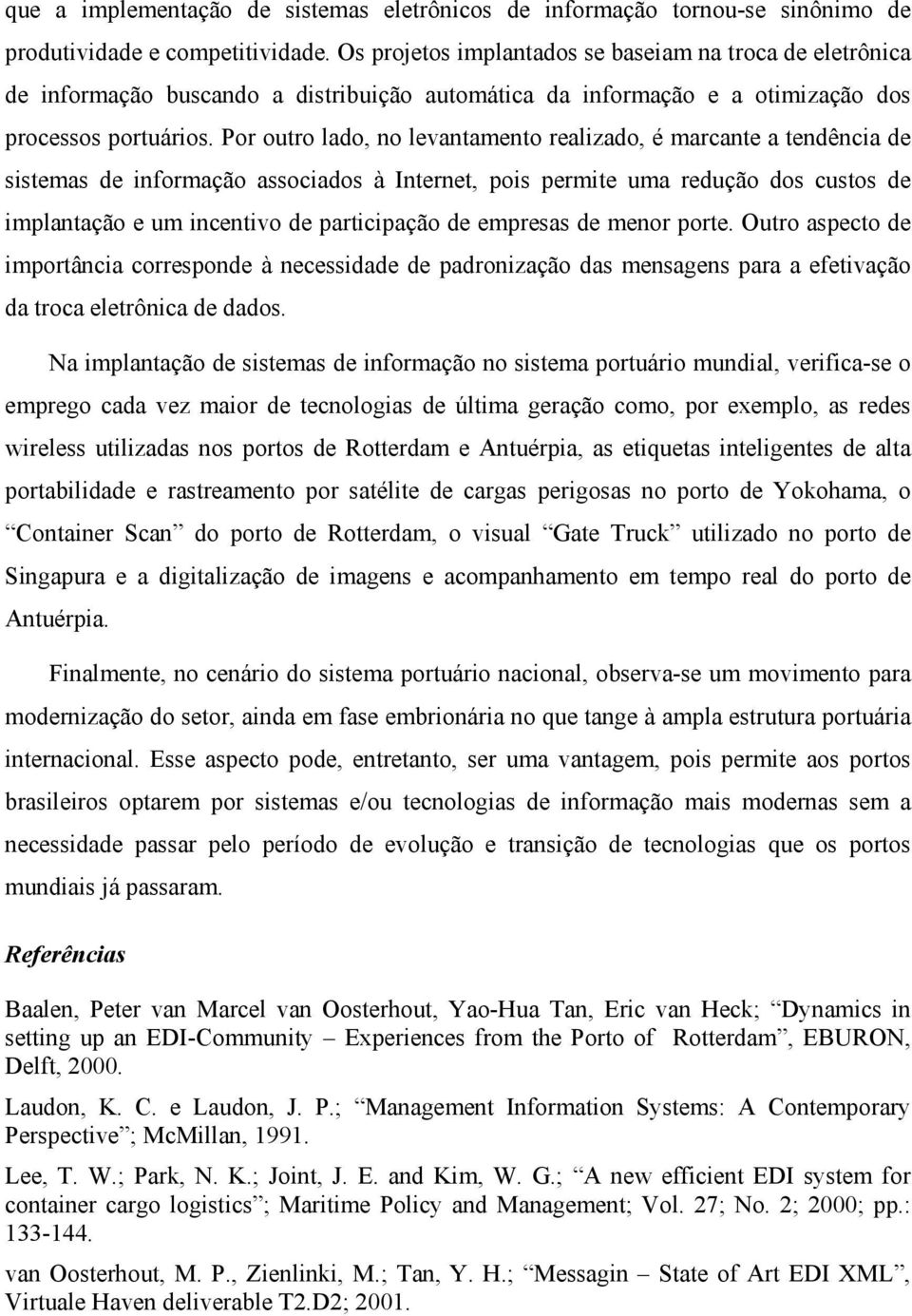 que a implementação de sistemas eletrônicos de informação tornou-se sinônimo de produtividade e competitividade. Os projetos implantados se baseiam na troca de eletrônica de informação buscando a distribuição automática da informação e a otimização dos processos portuários. Por outro lado, no levantamento realizado, é marcante a tendência de sistemas de informação associados à Internet, pois permite uma redução dos custos de implantação e um incentivo de participação de empresas de menor porte. Outro aspecto de importância corresponde à necessidade de padronização das mensagens para a efetivação da troca eletrônica de dados.

Na implantação de sistemas de informação no sistema portuário mundial, verifica-se o emprego cada vez maior de tecnologias de última geração como, por exemplo, as redes wireless utilizadas nos portos de Rotterdam e Antuérpia, as etiquetas inteligentes de alta portabilidade e rastreamento por satélite de cargas perigosas no porto de Yokohama, o “Container Scan” do porto de Rotterdam, o visual “Gate Truck” utilizado no porto de Singapura e a digitalização de imagens e acompanhamento em tempo real do porto de Antuérpia.

Finalmente, no cenário do sistema portuário nacional, observa-se um movimento para modernização do setor, ainda em fase embrionária no que tange à ampla estrutura portuária internacional. Esse aspecto pode, entretanto, ser uma vantagem, pois permite aos portos brasileiros optarem por sistemas e/ou tecnologias de informação mais modernas sem a necessidade passar pelo período de evolução e transição de tecnologias que os portos mundiais já passaram.

Referências

Baalen, Peter van Marcel van Oosterhout, Yao-Hua Tan, Eric van Heck; “Dynamics in setting up an EDI-Community – Experiences from the Porto of Rotterdam”, EBURON, Delft, 2000.

Laudon, K. C. e Laudon, J. P.; “Management Information Systems: A Contemporary Perspective”; McMillan, 1991.

Lee, T. W.; Park, N. K.; Joint, J. E. and Kim, W. G.; “A new efficient EDI system for container cargo logistics”; Maritime Policy and Management; Vol. 27; No. 2; 2000; pp.: 133-144.

van Oosterhout, M. P., Zienlinki, M.; Tan, Y. H.; “Messagin – State of Art EDI XML”, Virtuale Haven deliverable T2.D2; 2001.